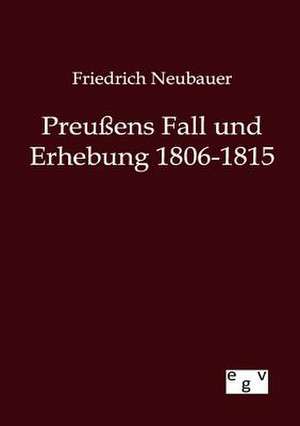 Friedrich Neubauer

Preußens Fall und Erhebung 1806-1815

egv